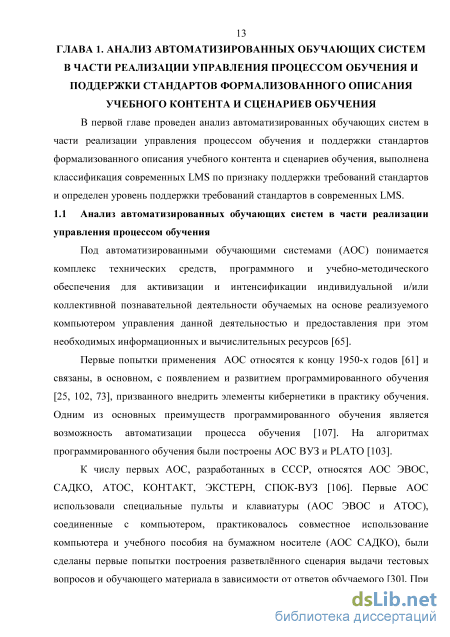 13

ГЛАВА 1. АНАЛИЗ АВТОМАТИЗИРОВАННЫХ ОБУЧАЮЩИХ СИСТЕМ В ЧАСТИ РЕАЛИЗАЦИИ УПРАВЛЕНИЯ ПРОЦЕССОМ ОБУЧЕНИЯ И ПОДДЕРЖКИ СТАНДАРТОВ ФОРМАЛИЗОВАННОГО ОПИСАНИЯ УЧЕБНОГО КОНТЕНТА И СЦЕНАРИЕВ ОБУЧЕНИЯ

В первой главе проведен анализ автоматизированных обучающих систем в части реализации управления процессом обучения и поддержки стандартов формализованного описания учебного контента и сценариев обучения, выполнена классификация современных LMS по признаку поддержки требований стандартов и определен уровень поддержки требований стандартов в современных LMS.

1.1 Анализ автоматизированных обучающих систем в части реализации управления процессом обучения

Под автоматизированными обучающими системами (АОС) понимается комплекс технических средств, программного и учебно-методического обеспечения для активизации и интенсификации индивидуальной и/или коллективной познавательной деятельности обучаемых на основе реализуемого компьютером управления данной деятельностью и предоставления при этом необходимых информационных и вычислительных ресурсов [65].

Первые попытки применения АОС относятся к концу 1950-х годов [61] и связаны, в основном, с появлением и развитием программированного обучения [25, 102, 73], призванного внедрить элементы кибернетики в практику обучения. Одним из основных преимуществ программированного обучения является возможность автоматизации процесса обучения [107]. На алгоритмах программированного обучения были построены АОС ВУЗ и PLATO [103].

К числу первых АОС, разработанных в СССР, относятся АОС ЭВОС, САДКО, АТОС, КОНТАКТ, ЭКСТЕРН, СПОК-ВУЗ [106]. Первые АОС использовали специальные пульты и клавиатуры (АОС ЭВОС и АТОС), соединенные с компьютером, практиковалось совместное использование компьютера и учебного пособия на бумажном носителе (АОС САДКО), были сделаны первые попытки построения разветвлённого сценария выдачи тестовых вопросов и обучающего материала в зависимости от ответов обучаемого [30]. При

dsLib.net
библиотека диссертаций